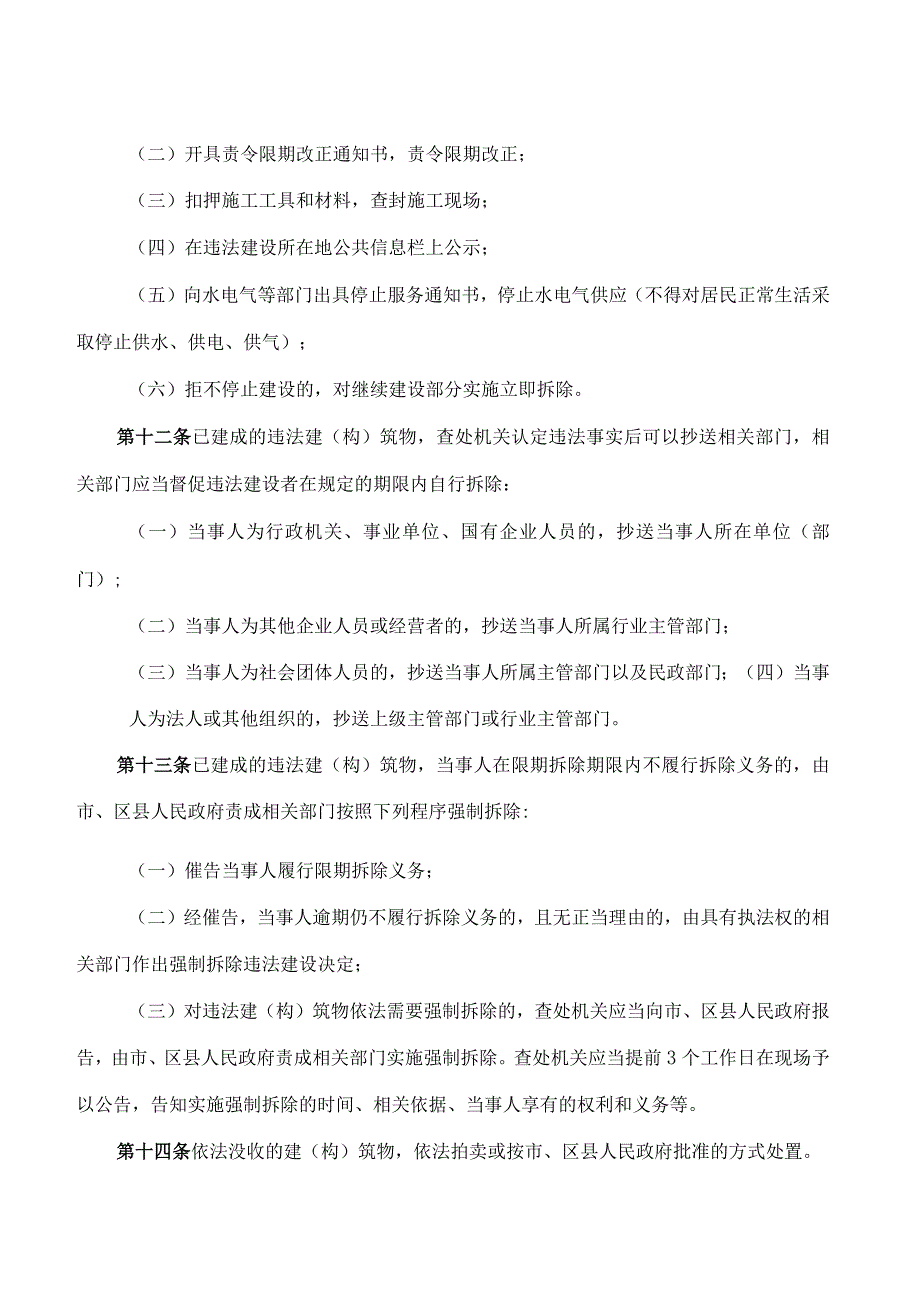 （二）开具责令限期改正通知书，责令限期改正；

（三）扣押施工工具和材料，查封施工现场；

（四）在违法建设所在地公共信息栏上公示；

（五）向水电气等部门出具停止服务通知书，停止水电气供应（不得对居民正常生活采取停止供水、供电、供气）；

（六）拒不停止建设的，对继续建设部分实施立即拆除。

第十二条已建成的违法建（构）筑物，查处机关认定违法事实后可以抄送相关部门，相关部门应当督促违法建设者在规定的期限内自行拆除：

（一）当事人为行政机关、事业单位、国有企业人员的，抄送当事人所在单位（部门）；

（二）当事人为其他企业人员或经营者的，抄送当事人所属行业主管部门；

（三）当事人为社会团体人员的，抄送当事人所属主管部门以及民政部门；（四）当事人为法人或其他组织的，抄送上级主管部门或行业主管部门。

第十三条已建成的违法建（构）筑物，当事人在限期拆除期限内不履行拆除义务的，由市、区县人民政府责成相关部门按照下列程序强制拆除：

（一）催告当事人履行限期拆除义务；

（二）经催告，当事人逾期仍不履行拆除义务的，且无正当理由的，由具有执法权的相关部门作出强制拆除违法建设决定；

（三）对违法建（构）筑物依法需要强制拆除的，查处机关应当向市、区县人民政府报告，由市、区县人民政府责成相关部门实施强制拆除。查处机关应当提前3个工作日在现场予以公告，告知实施强制拆除的时间、相关依据、当事人享有的权利和义务等。

第十四条依法没收的建（构）筑物，依法拍卖或按市、区县人民政府批准的方式处置。